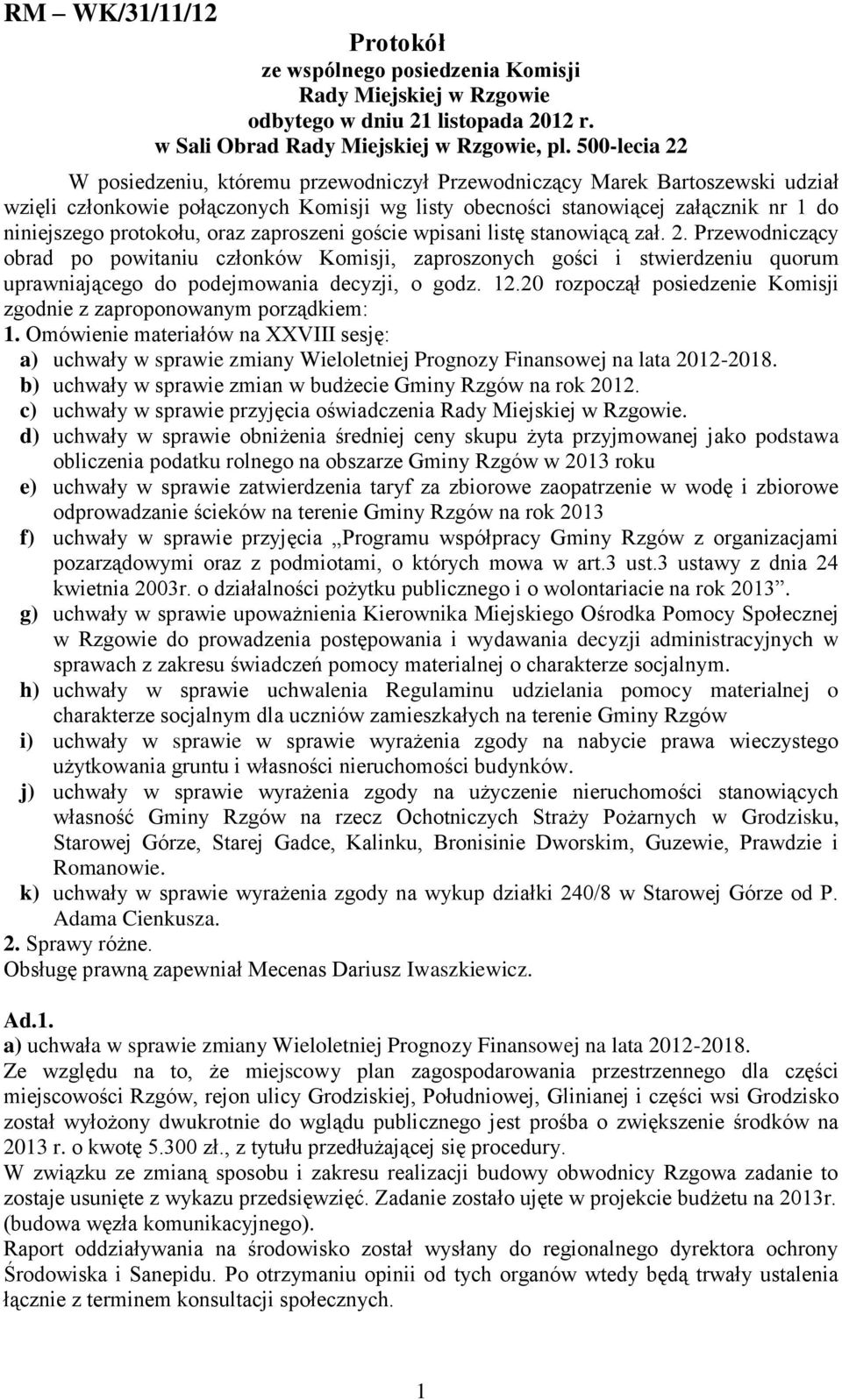 RM – WK/31/11/12

Protokół
ze wspólnego posiedzenia Komisji
Rady Miejskiej w Rzgowie
odbytego w dniu 21 listopada 2012 r.
w Sali Obrad Rady Miejskiej w Rzgowie, pl. 500-lecia 22

W posiedzeniu, któremu przewodniczył Przewodniczący Marek Bartoszewski udział wzięli członkowie połączonych Komisji wg listy obecności stanowiącej załącznik nr 1 do niniejszego protokołu, oraz zaproszeni goście wpisani listę stanowiącą zał. 2. Przewodniczący obrad po powitaniu członków Komisji, zaproszonych gości i stwierdzeniu quorum uprawniającego do podejmowania decyzji, o godz. 12.20 rozpoczął posiedzenie Komisji zgodnie z zaproponowanym porządkiem:
1. Omówienie materiałów na XXVIII sesję:
a) uchwały w sprawie zmiany Wieloletniej Prognozy Finansowej na lata 2012-2018.
b) uchwały w sprawie zmian w budżecie Gminy Rzgów na rok 2012.
c) uchwały w sprawie przyjęcia oświadczenia Rady Miejskiej w Rzgowie.
d) uchwały w sprawie obniżenia średniej ceny skupu żyta przyjmowanej jako podstawa obliczenia podatku rolnego na obszarze Gminy Rzgów w 2013 roku
e) uchwały w sprawie zatwierdzenia taryf za zbiorowe zaopatrzenie w wodę i zbiorowe odprowadzanie ścieków na terenie Gminy Rzgów na rok 2013
f) uchwały w sprawie przyjęcia „Programu współpracy Gminy Rzgów z organizacjami pozarządowymi oraz z podmiotami, o których mowa w art.3 ust.3 ustawy z dnia 24 kwietnia 2003r. o działalności pożytku publicznego i o wolontariacie na rok 2013”.
g) uchwały w sprawie upoważnienia Kierownika Miejskiego Ośrodka Pomocy Społecznej w Rzgowie do prowadzenia postępowania i wydawania decyzji administracyjnych w sprawach z zakresu świadczeń pomocy materialnej o charakterze socjalnym.
h) uchwały w sprawie uchwalenia Regulaminu udzielania pomocy materialnej o charakterze socjalnym dla uczniów zamieszkałych na terenie Gminy Rzgów
i) uchwały w sprawie w sprawie wyrażenia zgody na nabycie prawa wieczystego użytkowania gruntu i własności nieruchomości budynków.
j) uchwały w sprawie wyrażenia zgody na użyczenie nieruchomości stanowiących własność Gminy Rzgów na rzecz Ochotniczych Straży Pożarnych w Grodzisku, Starowej Górze, Starej Gadce, Kalinku, Bronisinie Dworskim, Guzewie, Prawdzie i Romanowie.
k) uchwały w sprawie wyrażenia zgody na wykup działki 240/8 w Starowej Górze od P. Adama Cienkusza.
2. Sprawy różne.
Obsługę prawną zapewniał Mecenas Dariusz Iwaszkiewicz.

Ad.1.
a) uchwała w sprawie zmiany Wieloletniej Prognozy Finansowej na lata 2012-2018.
Ze względu na to, że miejscowy plan zagospodarowania przestrzennego dla części miejscowości Rzgów, rejon ulicy Grodziskiej, Południowej, Glinianej i części wsi Grodzisko został wyłożony dwukrotnie do wglądu publicznego jest prośba o zwiększenie środków na 2013 r. o kwotę 5.300 zł., z tytułu przedłużającej się procedury.
W związku ze zmianą sposobu i zakresu realizacji budowy obwodnicy Rzgowa zadanie to zostaje usunięte z wykazu przedsięwzięć. Zadanie zostało ujęte w projekcie budżetu na 2013r. (budowa węzła komunikacyjnego).
Raport oddziaływania na środowisko został wysłany do regionalnego dyrektora ochrony Środowiska i Sanepidu. Po otrzymaniu opinii od tych organów wtedy będą trwały ustalenia łącznie z terminem konsultacji społecznych.

1